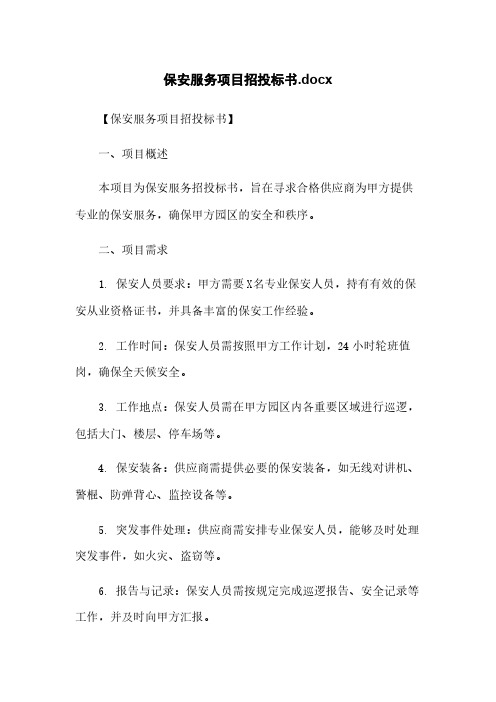 保安服务项目招投标书.docx

【保安服务项目招投标书】

一、项目概述

本项目为保安服务招投标书，旨在寻求合格供应商为甲方提供专业的保安服务，确保甲方园区的安全和秩序。

二、项目需求

1. 保安人员要求：甲方需要X名专业保安人员，持有有效的保安从业资格证书，并具备丰富的保安工作经验。

2. 工作时间：保安人员需按照甲方工作计划，24小时轮班值岗，确保全天候安全。

3. 工作地点：保安人员需在甲方园区内各重要区域进行巡逻，包括大门、楼层、停车场等。

4. 保安装备：供应商需提供必要的保安装备，如无线对讲机、警棍、防弹背心、监控设备等。

5. 突发事件处理：供应商需安排专业保安人员，能够及时处理突发事件，如火灾、盗窃等。

6. 报告与记录：保安人员需按规定完成巡逻报告、安全记录等工作，并及时向甲方汇报。